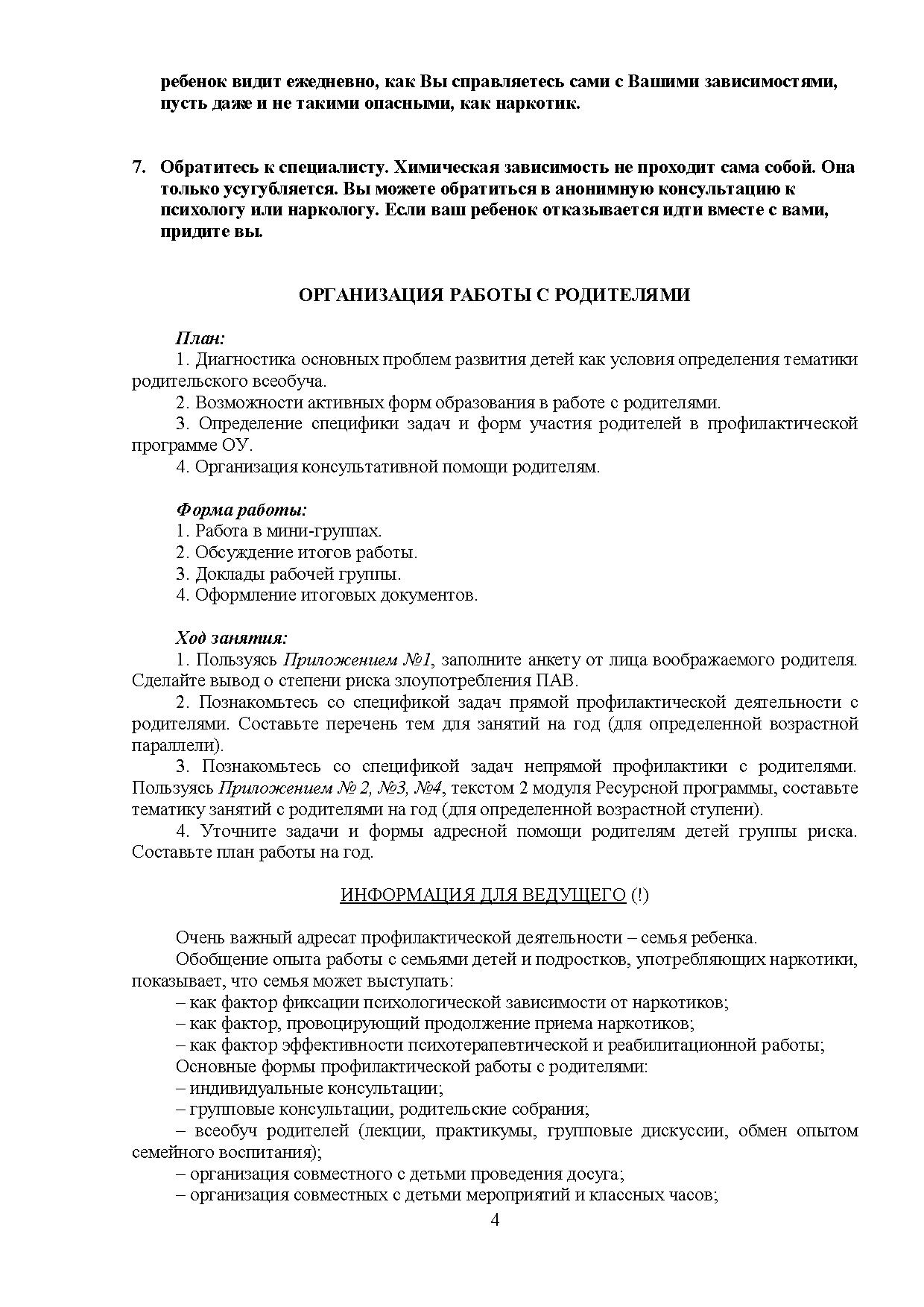 ребенок видит ежедневно, как Вы справляетесь сами с Вашими зависимостями, пусть даже и не такими опасными, как наркотик.

7. Обратитесь к специалисту. Химическая зависимость не проходит сама собой. Она только усугубляется. Вы можете обратиться в анонимную консультацию к психологу или наркологу. Если ваш ребенок отказывается идти вместе с вами, придите вы.

ОРГАНИЗАЦИЯ РАБОТЫ С РОДИТЕЛЯМИ

План:
1. Диагностика основных проблем развития детей как условия определения тематики родительского всеобуча.
2. Возможности активных форм образования в работе с родителями.
3. Определение специфики задач и форм участия родителей в профилактической программе ОУ.
4. Организация консультативной помощи родителям.

Форма работы:
1. Работа в мини-группах.
2. Обсуждение итогов работы.
3. Доклады рабочей группы.
4. Оформление итоговых документов.

Ход занятия:
1. Пользуясь Приложением №1, заполните анкету от лица воображаемого родителя. Сделайте вывод о степени риска злоупотребления ПАВ.
2. Познакомьтесь со спецификой задач прямой профилактической деятельности с родителями. Составьте перечень тем для занятий на год (для определенной возрастной параллели).
3. Познакомьтесь со спецификой задач непрямой профилактики с родителями. Пользуясь Приложением № 2, №3, №4, текстом 2 модуля Ресурсной программы, составьте тематику занятий с родителями на год (для определенной возрастной ступени).
4. Уточните задачи и формы адресной помощи родителям детей группы риска. Составьте план работы на год.

ИНФОРМАЦИЯ ДЛЯ ВЕДУЩЕГО (!)

Очень важный адресат профилактической деятельности – семья ребенка.
Обобщение опыта работы с семьями детей и подростков, употребляющих наркотики, показывает, что семья может выступать:
– как фактор фиксации психологической зависимости от наркотиков;
– как фактор, провоцирующий продолжение приема наркотиков;
– как фактор эффективности психотерапевтической и реабилитационной работы;
Основные формы профилактической работы с родителями:
– индивидуальные консультации;
– групповые консультации, родительские собрания;
– всеобуч родителей (лекции, практикумы, групповые дискуссии, обмен опытом семейного воспитания);
– организация совместного с детьми проведения досуга;
– организация совместных с детьми мероприятий и классных часов;

4